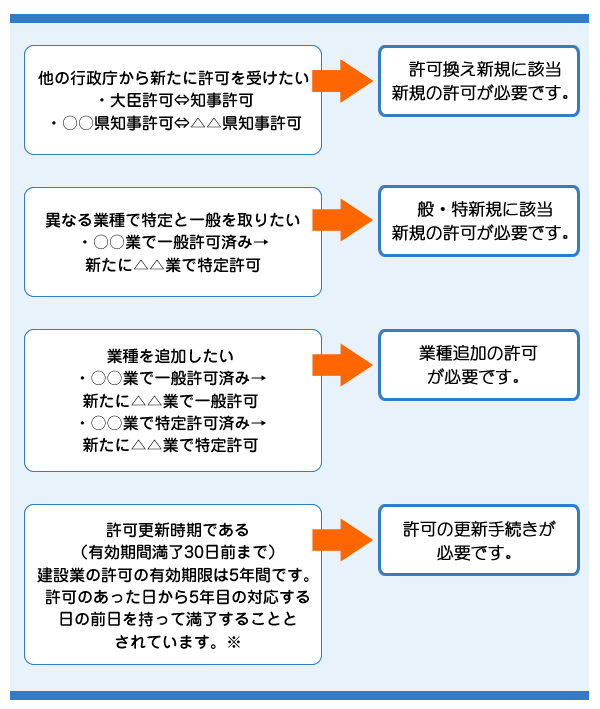 他の行政庁から新たに許可を受けたい
・大臣許可⇔知事許可
・○○県知事許可⇔△△県知事許可

許可換え新規に該当
新規の許可が必要です。

異なる業種で特定と一般を取りたい
・○○業で一般許可済み→
新たに△△業で特定許可

般・特新規に該当
新規の許可が必要です。

業種を追加したい
・○○業で一般許可済み→
新たに△△業で一般許可
・○○業で特定許可済み→
新たに△△業で特定許可

業種追加の許可
が必要です。

許可更新時期である
（有効期間満了30日前まで）
建設業の許可の有効期限は5年間です。
許可のあった日から5年目の対応する
日の前日を持って満了することと
されています。※

許可の更新手続きが
必要です。